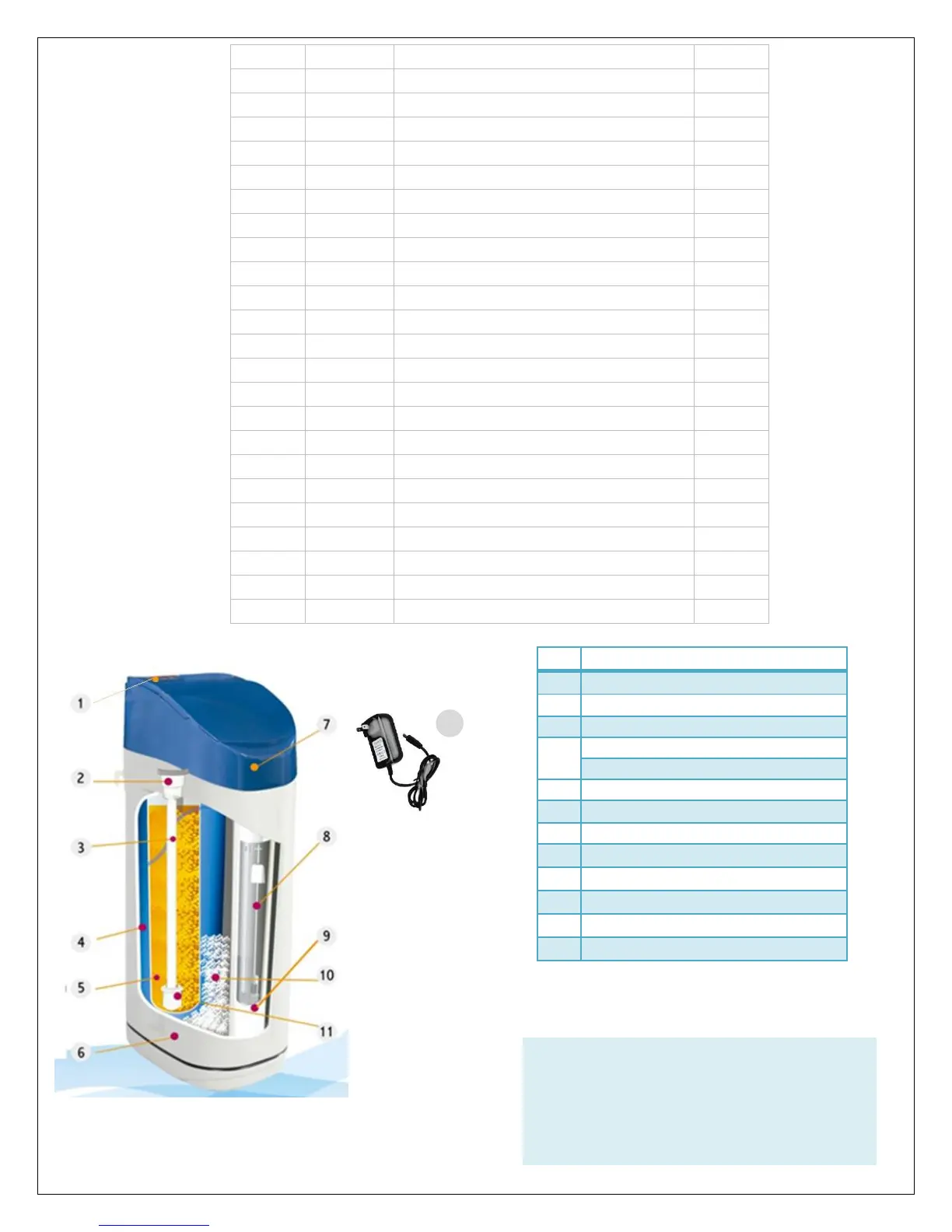 1
2
3
4
5
6
7
8
9
10
11